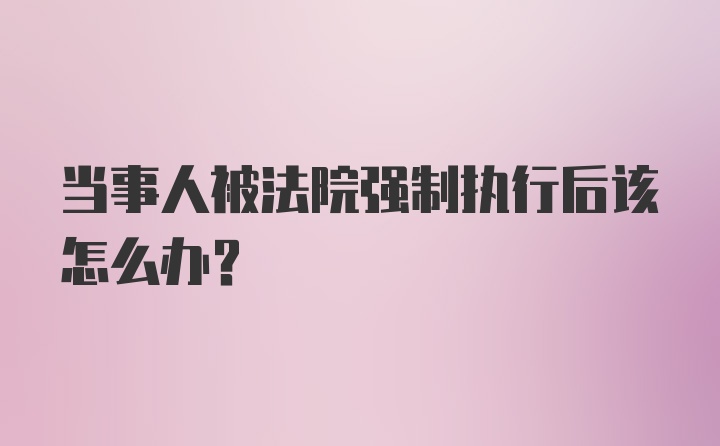 当事人被法院强制执行后该怎么办？